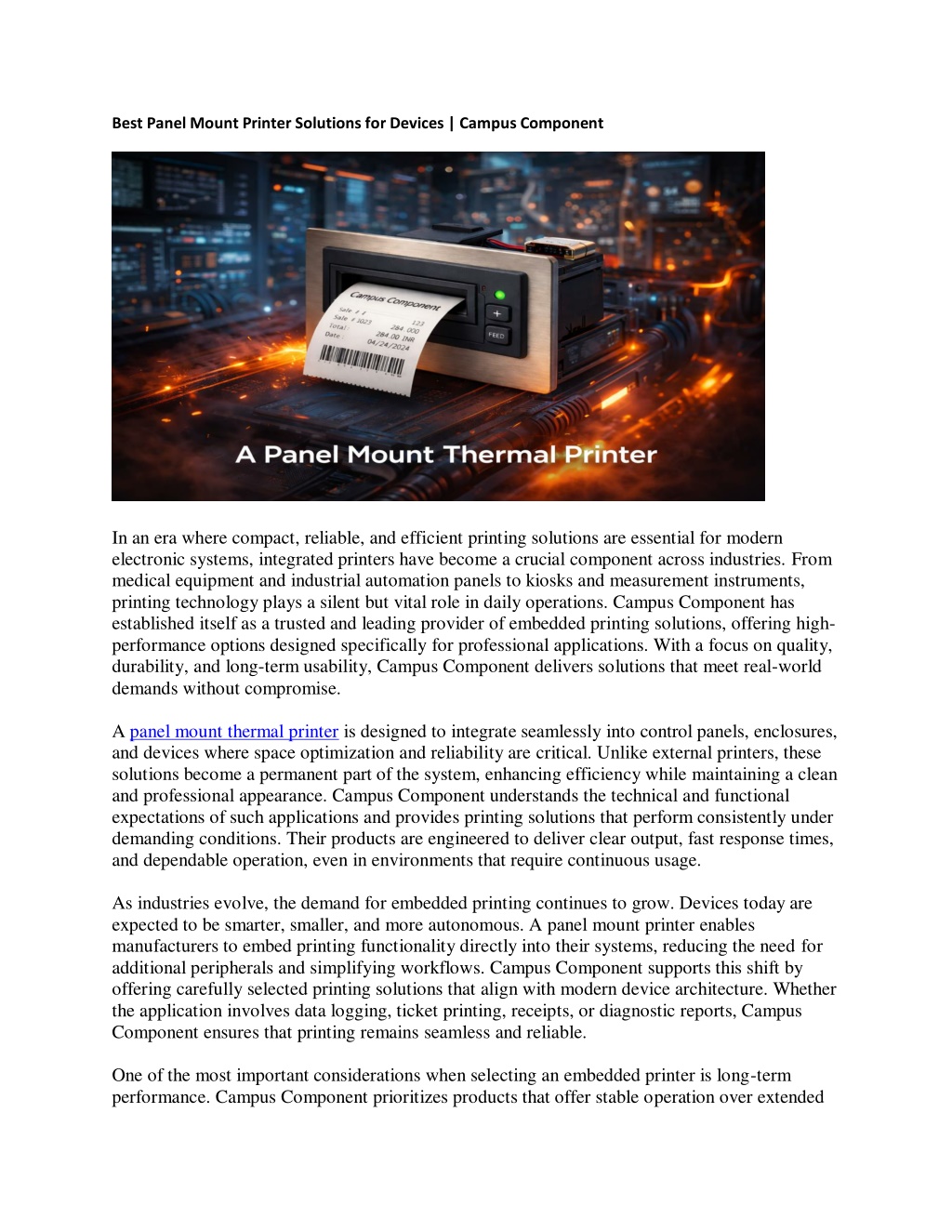 Best Panel Mount Printer Solutions for Devices | Campus Component

Campus Component
Sale # E 123
Sale # 3023 284.000
Total: 284.00 INR
Date: 04/24/2024

FEED

A Panel Mount Thermal Printer

In an era where compact, reliable, and efficient printing solutions are essential for modern electronic systems, integrated printers have become a crucial component across industries. From medical equipment and industrial automation panels to kiosks and measurement instruments, printing technology plays a silent but vital role in daily operations. Campus Component has established itself as a trusted and leading provider of embedded printing solutions, offering high-performance options designed specifically for professional applications. With a focus on quality, durability, and long-term usability, Campus Component delivers solutions that meet real-world demands without compromise.

A panel mount thermal printer is designed to integrate seamlessly into control panels, enclosures, and devices where space optimization and reliability are critical. Unlike external printers, these solutions become a permanent part of the system, enhancing efficiency while maintaining a clean and professional appearance. Campus Component understands the technical and functional expectations of such applications and provides printing solutions that perform consistently under demanding conditions. Their products are engineered to deliver clear output, fast response times, and dependable operation, even in environments that require continuous usage.

As industries evolve, the demand for embedded printing continues to grow. Devices today are expected to be smarter, smaller, and more autonomous. A panel mount printer enables manufacturers to embed printing functionality directly into their systems, reducing the need for additional peripherals and simplifying workflows. Campus Component supports this shift by offering carefully selected printing solutions that align with modern device architecture. Whether the application involves data logging, ticket printing, receipts, or diagnostic reports, Campus Component ensures that printing remains seamless and reliable.

One of the most important considerations when selecting an embedded printer is long-term performance. Campus Component prioritizes products that offer stable operation over extended